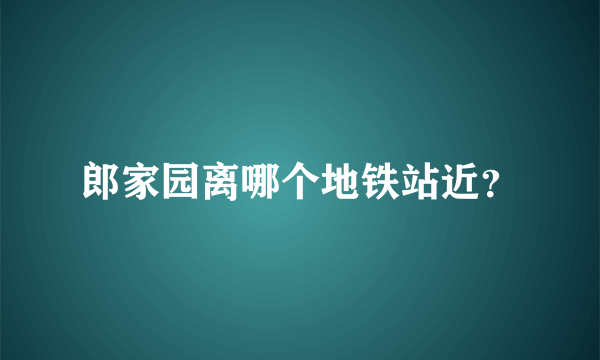 郎家园离哪个地铁站近？